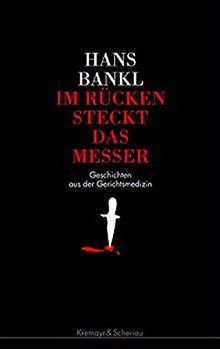 HANS
BANKL
IM RÜCKEN
STECKT
DAS
MESSER

Geschichten
aus der Gerichtsmedizin

Kremayr & Scheriau